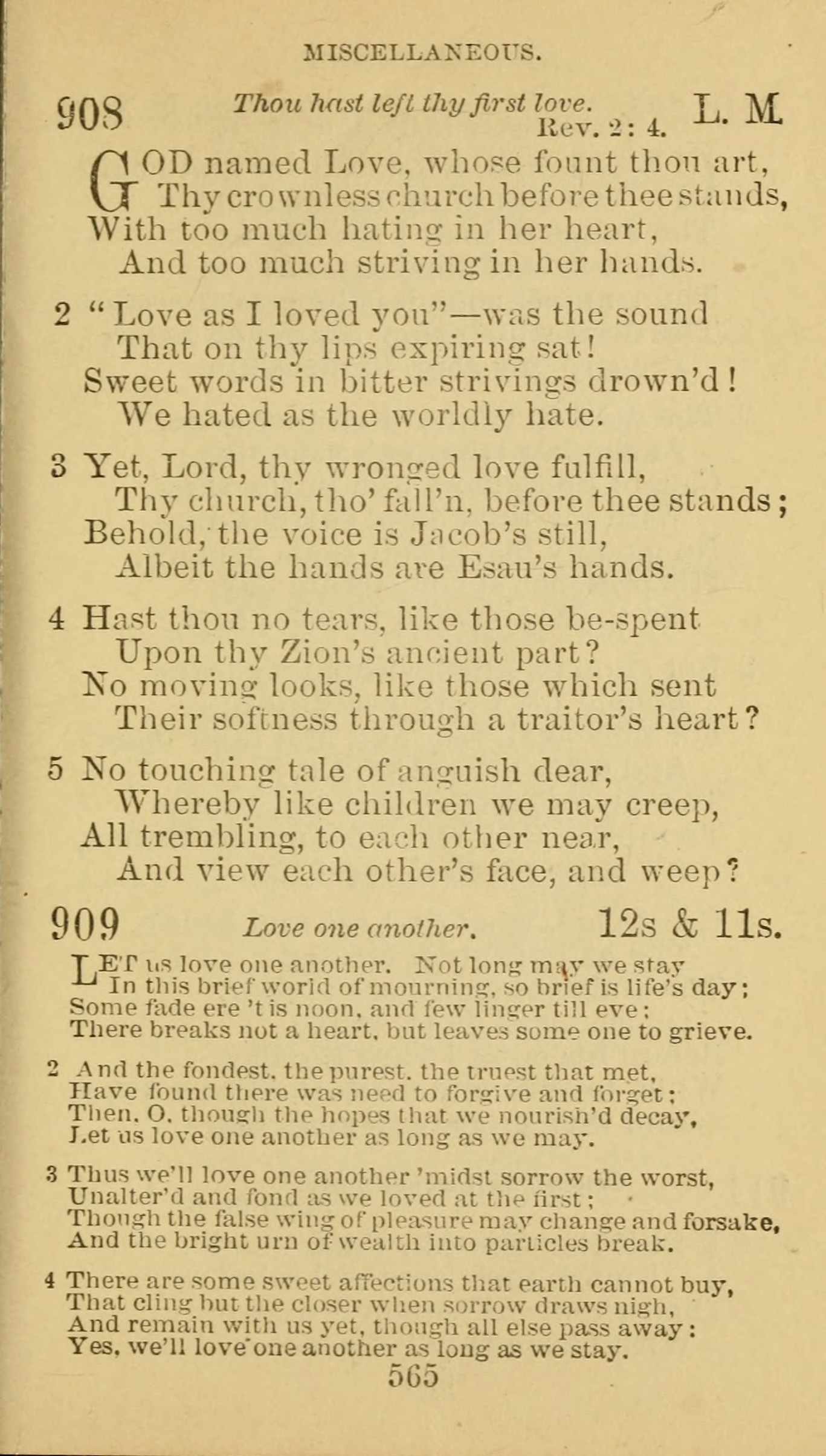 MISCELLANEOUS.

908 Thou hast left thy first love. Rev. 2: 4. L. M.

GOD named Love, whose fount thou art,
Thy crownless church before thee stands,
With too much hating in her heart,
And too much striving in her hands.

2 "Love as I loved you"—was the sound
That on thy lips expiring sat!
Sweet words in bitter strivings drown'd!
We hated as the worldly hate.

3 Yet, Lord, thy wronged love fulfill,
Thy church, tho' fall'n, before thee stands;
Behold, the voice is Jacob's still,
Albeit the hands are Esau's hands.

4 Hast thou no tears, like those be-spent
Upon thy Zion's ancient part?
No moving looks, like those which sent
Their softness through a traitor's heart?

5 No touching tale of anguish dear,
Whereby like children we may creep,
All trembling, to each other near,
And view each other's face, and weep?

909 Love one another. 12s & 11s.

LET us love one another. Not long may we stay
In this brief world of mourning, so brief is life's day;
Some fade ere 't is noon, and few linger till eve;
There breaks not a heart, but leaves some one to grieve.

2 And the fondest, the purest, the truest that met,
Have found there was need to forgive and forget;
Then, O, though the hopes that we nourish'd decay,
Let us love one another as long as we may.

3 Thus we'll love one another 'midst sorrow the worst,
Unalter'd and fond as we loved at the first;
Though the false wing of pleasure may change and forsake,
And the bright urn of wealth into particles break.

4 There are some sweet affections that earth cannot buy,
That cling but the closer when sorrow draws nigh,
And remain with us yet, though all else pass away:
Yes, we'll love one another as long as we stay.

565